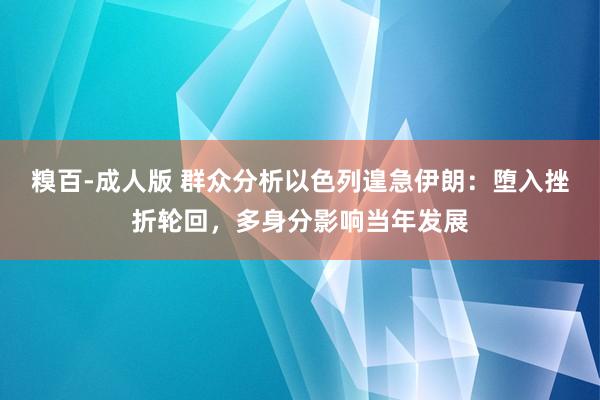 糗百-成人版 群众分析以色列遑急伊朗：堕入挫折轮回，多身分影响当年发展